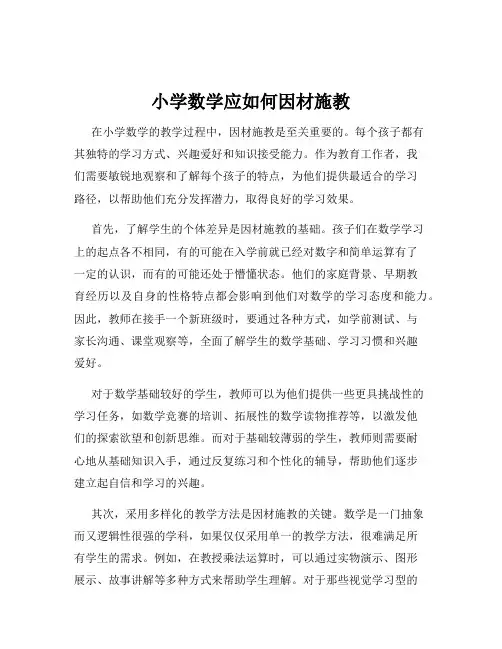 小学数学应如何因材施教

在小学数学的教学过程中，因材施教是至关重要的。每个孩子都有其独特的学习方式、兴趣爱好和知识接受能力。作为教育工作者，我们需要敏锐地观察和了解每个孩子的特点，为他们提供最适合的学习路径，以帮助他们充分发挥潜力，取得良好的学习效果。

首先，了解学生的个体差异是因材施教的基础。孩子们在数学学习上的起点各不相同，有的可能在入学前就已经对数字和简单运算有了一定的认识，而有的可能还处于懵懂状态。他们的家庭背景、早期教育经历以及自身的性格特点都会影响到他们对数学的学习态度和能力。因此，教师在接手一个新班级时，要通过各种方式，如学前测试、与家长沟通、课堂观察等，全面了解学生的数学基础、学习习惯和兴趣爱好。

对于数学基础较好的学生，教师可以为他们提供一些更具挑战性的学习任务，如数学竞赛的培训、拓展性的数学读物推荐等，以激发他们的探索欲望和创新思维。而对于基础较薄弱的学生，教师则需要耐心地从基础知识入手，通过反复练习和个性化的辅导，帮助他们逐步建立起自信和学习的兴趣。

其次，采用多样化的教学方法是因材施教的关键。数学是一门抽象而又逻辑性很强的学科，如果仅仅采用单一的教学方法，很难满足所有学生的需求。例如，在教授乘法运算时，可以通过实物演示、图形展示、故事讲解等多种方式来帮助学生理解。对于那些视觉学习型的